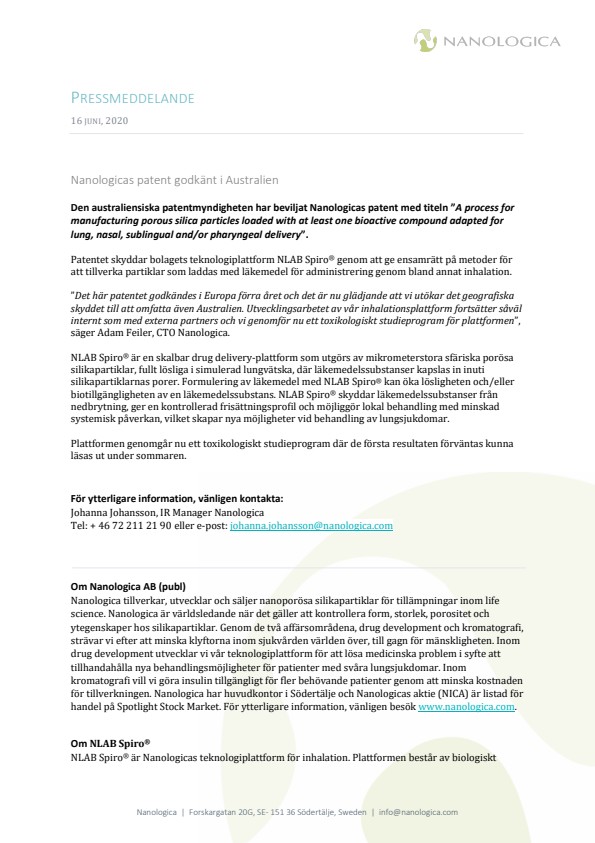 NANOLOGICA

PRESSMEDDELANDE

16 JUNI, 2020

Nanologicas patent godkänt i Australien

Den australiensiska patentmyndigheten har beviljat Nanologicas patent med titeln "A process for manufacturing porous silica particles loaded with at least one bioactive compound adapted for lung, nasal, sublingual and/or pharyngeal delivery".

Patentet skyddar bolagets teknologiplattform NLAB Spiro® genom att ge ensamrätt på metoder för att tillverka partiklar som laddas med läkemedel för administrering genom bland annat inhalation.

"Det här patentet godkändes i Europa förra året och det är nu glädjande att vi utökar det geografiska skyddet till att omfatta även Australien. Utvecklingsarbetet av vår inhalationsplattform fortsätter såväl internt som med externa partners och vi genomför nu ett toxikologiskt studieprogram för plattformen", säger Adam Feiler, CTO Nanologica.

NLAB Spiro® är en skalbar drug delivery-plattform som utgörs av mikrometerstora sfäriska porösa silikapartiklar, fullt lösliga i simulerad lungvätska, där läkemedelssubstanser kapslas in inuti silikapartiklarnas porer. Formulering av läkemedel med NLAB Spiro® kan öka lösligheten och/eller biotillgängligheten av en läkemedelssubstans. NLAB Spiro® skyddar läkemedelssubstanser från nedbrytning, ger en kontrollerad frisättningsprofil och möjliggör lokal behandling med minskad systemisk påverkan, vilket skapar nya möjligheter vid behandling av lungsjukdomar.

Plattformen genomgår nu ett toxikologiskt studieprogram där de första resultaten förväntas kunna läsas ut under sommaren.

För ytterligare information, vänligen kontakta:
Johanna Johansson, IR Manager Nanologica
Tel: + 46 72 211 21 90 eller e-post: johanna.johansson@nanologica.com

Om Nanologica AB (publ)
Nanologica tillverkar, utvecklar och säljer nanoporösa silikapartiklar för tillämpningar inom life science. Nanologica är världsledande när det gäller att kontrollera form, storlek, porositet och ytegenskaper hos silikapartiklar. Genom de två affärsområdena, drug development och kromatografi, strävar vi efter att minska klyftorna inom sjukvården världen över, till gagn för mänskligheten. Inom drug development utvecklar vi vår teknologiplattform för att lösa medicinska problem i syfte att tillhandahålla nya behandlingsmöjligheter för patienter med svåra lungsjukdomar. Inom kromatografi vill vi göra insulin tillgängligt för fler behövande patienter genom att minska kostnaden för tillverkningen. Nanologica har huvudkontor i Södertälje och Nanologicas aktie (NICA) är listad för handel på Spotlight Stock Market. För ytterligare information, vänligen besök www.nanologica.com.

Om NLAB Spiro®
NLAB Spiro® är Nanologicas teknologiplattform för inhalation. Plattformen består av biologiskt

Nanologica | Forskargatan 20G, SE- 151 36 Södertälje, Sweden | info@nanologica.com